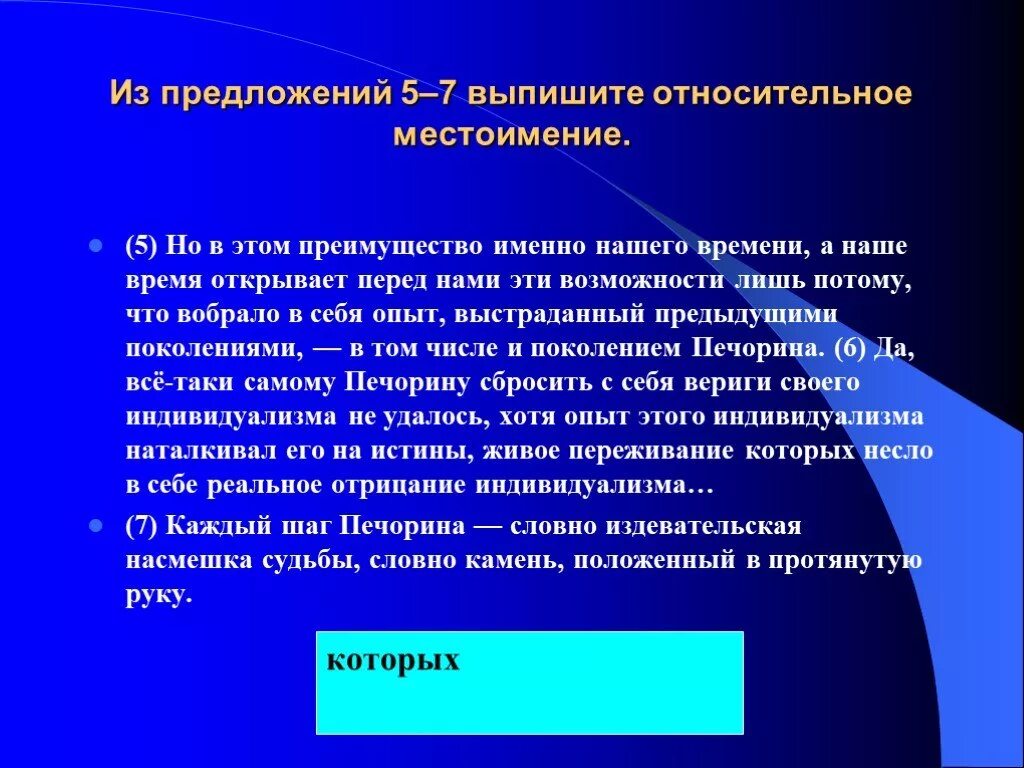 Из предложений 5–7 выпишите относительное местоимение.

(5) Но в этом преимущество именно нашего времени, а наше время открывает перед нами эти возможности лишь потому, что вобрало в себя опыт, выстраданный предыдущими поколениями, — в том числе и поколением Печорина. (6) Да, всё-таки самому Печорину сбросить с себя вериги своего индивидуализма не удалось, хотя опыт этого индивидуализма наталкивал его на истины, живое переживание которых несло в себе реальное отрицание индивидуализма…

(7) Каждый шаг Печорина — словно издевательская насмешка судьбы, словно камень, положенный в протянутую руку.

которых